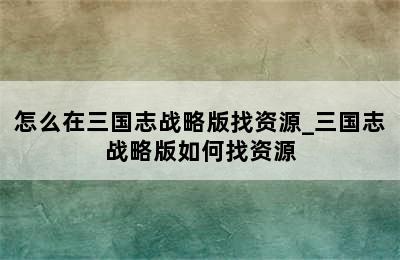 怎么在三国志战略版找资源_三国志战略版如何找资源